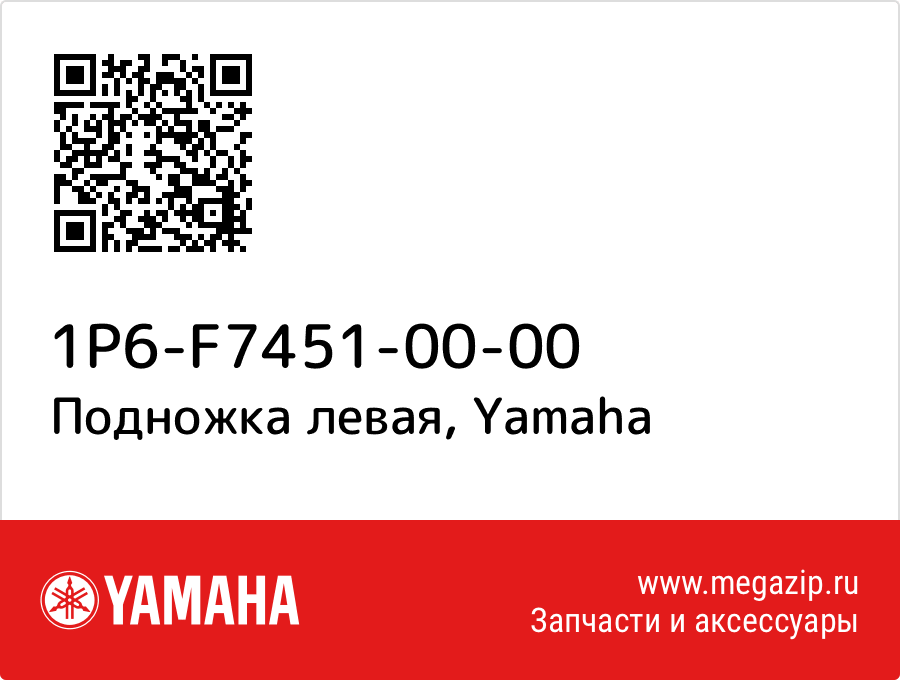 1P6-F7451-00-00
Подножка левая, Yamaha

YAMAHA

www.megazip.ru
Запчасти и аксессуары